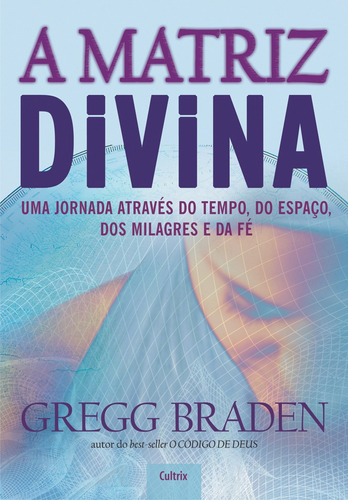 A MATRIZ
DIVINA

UMA JORNADA ATRAVÉS DO TEMPO, DO ESPAÇO, DOS MILAGRES E DA FÉ

GREGG BRADEN
autor do best-seller O CÓDIGO DE DEUS

Cultrix